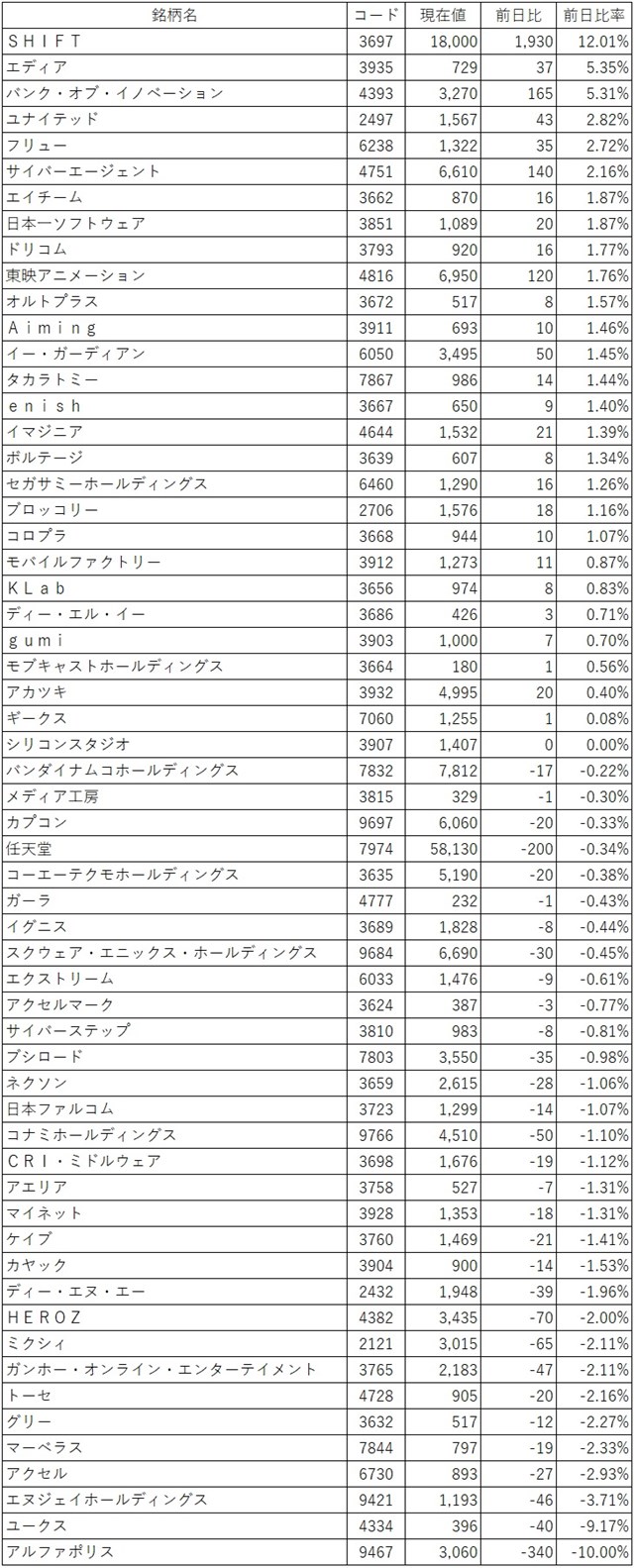 | 銘柄名 | コード | 現在値 | 前日比 | 前日比率 |
|---|---|---|---|---|
| ＳＨＩＦＴ | 3697 | 18,000 | 1,930 | 12.01% |
| エディア | 3935 | 729 | 37 | 5.35% |
| バンク・オブ・イノベーション | 4393 | 3,270 | 165 | 5.31% |
| ユナイテッド | 2497 | 1,567 | 43 | 2.82% |
| フリュー | 6238 | 1,322 | 35 | 2.72% |
| サイバーエージェント | 4751 | 6,610 | 140 | 2.16% |
| エイチーム | 3662 | 870 | 16 | 1.87% |
| 日本一ソフトウェア | 3851 | 1,089 | 20 | 1.87% |
| ドリコム | 3793 | 920 | 16 | 1.77% |
| 東映アニメーション | 4816 | 6,950 | 120 | 1.76% |
| オルトプラス | 3672 | 517 | 8 | 1.57% |
| Ａｉｍｉｎｇ | 3911 | 693 | 10 | 1.46% |
| イー・ガーディアン | 6050 | 3,495 | 50 | 1.45% |
| タカラトミー | 7867 | 986 | 14 | 1.44% |
| ｅｎｉｓｈ | 3667 | 650 | 9 | 1.40% |
| イマジニア | 4644 | 1,532 | 21 | 1.39% |
| ボルテージ | 3639 | 607 | 8 | 1.34% |
| セガサミーホールディングス | 6460 | 1,290 | 16 | 1.26% |
| ブロッコリー | 2706 | 1,576 | 18 | 1.16% |
| コロプラ | 3668 | 944 | 10 | 1.07% |
| モバイルファクトリー | 3912 | 1,273 | 11 | 0.87% |
| ＫＬａｂ | 3656 | 974 | 8 | 0.83% |
| ディー・エル・イー | 3686 | 426 | 3 | 0.71% |
| ｇｕｍｉ | 3903 | 1,000 | 7 | 0.70% |
| モブキャストホールディングス | 3664 | 180 | 1 | 0.56% |
| アカツキ | 3932 | 4,995 | 20 | 0.40% |
| ギークス | 7060 | 1,255 | 1 | 0.08% |
| シリコンスタジオ | 3907 | 1,407 | 0 | 0.00% |
| バンダイナムコホールディングス | 7832 | 7,812 | -17 | -0.22% |
| メディア工房 | 3815 | 329 | -1 | -0.30% |
| カプコン | 9697 | 6,060 | -20 | -0.33% |
| 任天堂 | 7974 | 58,130 | -200 | -0.34% |
| コーエーテクモホールディングス | 3635 | 5,190 | -20 | -0.38% |
| ガーラ | 4777 | 232 | -1 | -0.43% |
| イグニス | 3689 | 1,828 | -8 | -0.44% |
| スクウェア・エニックス・ホールディングス | 9684 | 6,690 | -30 | -0.45% |
| エクストリーム | 6033 | 1,476 | -9 | -0.61% |
| アクセルマーク | 3624 | 387 | -3 | -0.77% |
| サイバーステップ | 3810 | 983 | -8 | -0.81% |
| ブシロード | 7803 | 3,550 | -35 | -0.98% |
| ネクソン | 3659 | 2,615 | -28 | -1.06% |
| 日本ファルコム | 3723 | 1,299 | -14 | -1.07% |
| コナミホールディングス | 9766 | 4,510 | -50 | -1.10% |
| ＣＲＩ・ミドルウェア | 3698 | 1,676 | -19 | -1.12% |
| アエリア | 3758 | 527 | -7 | -1.31% |
| マイネット | 3928 | 1,353 | -18 | -1.31% |
| ケイブ | 3760 | 1,469 | -21 | -1.41% |
| カヤック | 3904 | 900 | -14 | -1.53% |
| ディー・エヌ・エー | 2432 | 1,948 | -39 | -1.96% |
| ＨＥＲＯＺ | 4382 | 3,435 | -70 | -2.00% |
| ミクシィ | 2121 | 3,015 | -65 | -2.11% |
| ガンホー・オンライン・エンターテイメント | 3765 | 2,183 | -47 | -2.11% |
| トーセ | 4728 | 905 | -20 | -2.16% |
| グリー | 3632 | 517 | -12 | -2.27% |
| マーベラス | 7844 | 797 | -19 | -2.33% |
| アクセル | 6730 | 893 | -27 | -2.93% |
| エヌジェイホールディングス | 9421 | 1,193 | -46 | -3.71% |
| ユークス | 4334 | 396 | -40 | -9.17% |
| アルファポリス | 9467 | 3,060 | -340 | -10.00% |